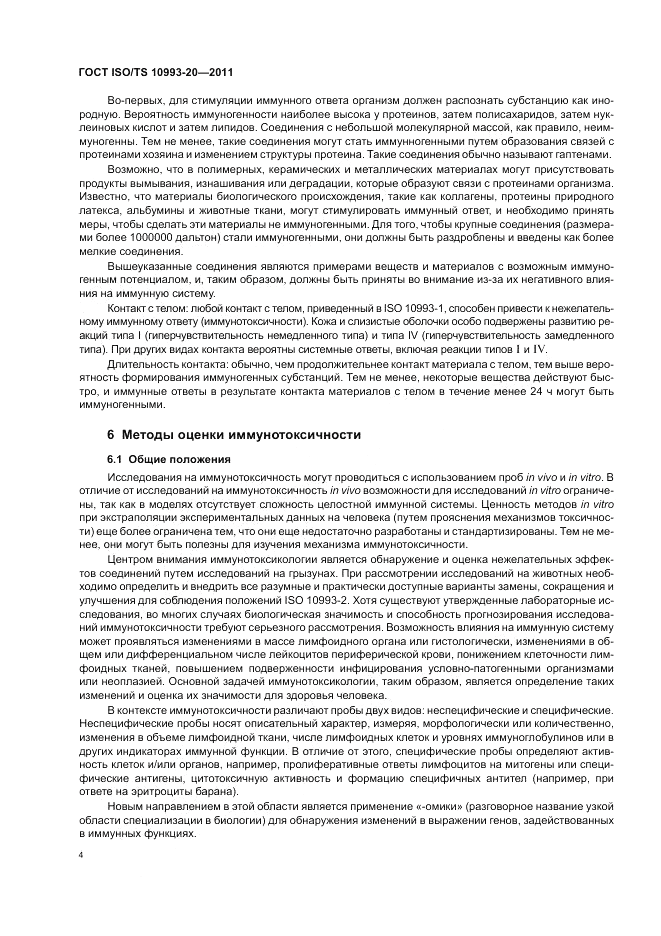 ГОСТ ISO/TS 10993-20—2011

Во-первых, для стимуляции иммунного ответа организм должен распознать субстанцию как инородную. Вероятность иммуногенности наиболее высока у протеинов, затем полисахаридов, затем нуклеиновых кислот и затем липидов. Соединения с небольшой молекулярной массой, как правило, неиммуногенны. Тем не менее, такие соединения могут стать иммунногенными путем образования связей с протеинами хозяина и изменением структуры протеина. Такие соединения обычно называют гаптенами.

Возможно, что в полимерных, керамических и металлических материалах могут присутствовать продукты вымывания, изнашивания или деградации, которые образуют связи с протеинами организма. Известно, что материалы биологического происхождения, такие как коллагены, протеины природного латекса, альбумины и животные ткани, могут стимулировать иммунный ответ, и необходимо принять меры, чтобы сделать эти материалы не иммуногенными. Для того, чтобы крупные соединения (размерами более 1000000 дальтон) стали иммуногенными, они должны быть раздроблены и введены как более мелкие соединения.

Вышеуказанные соединения являются примерами веществ и материалов с возможным иммуногенным потенциалом, и, таким образом, должны быть приняты во внимание из-за их негативного влияния на иммунную систему.

Контакт с телом: любой контакт с телом, приведенный в ISO 10993-1, способен привести к нежелательному иммунному ответу (иммунотоксичности). Кожа и слизистые оболочки особо подвержены развитию реакций типа I (гиперчувствительность немедленного типа) и типа IV (гиперчувствительность замедленного типа). При других видах контакта вероятны системные ответы, включая реакции типов I и IV.

Длительность контакта: обычно, чем продолжительнее контакт материала с телом, тем выше вероятность формирования иммуногенных субстанций. Тем не менее, некоторые вещества действуют быстро, и иммунные ответы в результате контакта материалов с телом в течение менее 24 ч могут быть иммуногенными.

6 Методы оценки иммунотоксичности

6.1 Общие положения

Исследования на иммунотоксичность могут проводиться с использованием проб in vivo и in vitro. В отличие от исследований на иммунотоксичность in vivo возможности для исследований in vitro ограничены, так как в моделях отсутствует сложность целостной иммунной системы. Ценность методов in vitro при экстраполяции экспериментальных данных на человека (путем прояснения механизмов токсичности) еще более ограничена тем, что они еще недостаточно разработаны и стандартизированы. Тем не менее, они могут быть полезны для изучения механизма иммунотоксичности.

Центром внимания иммунотоксикологии является обнаружение и оценка нежелательных эффектов соединений путем исследований на грызунах. При рассмотрении исследований на животных необходимо определить и внедрить все разумные и практически доступные варианты замены, сокращения и улучшения для соблюдения положений ISO 10993-2. Хотя существуют утвержденные лабораторные исследования, во многих случаях биологическая значимость и способность прогнозирования исследований иммунотоксичности требуют серьезного рассмотрения. Возможность влияния на иммунную систему может проявляться изменениями в массе лимфоидного органа или гистологически, изменениями в общем или дифференциальном числе лейкоцитов периферической крови, понижением клеточности лимфоидных тканей, повышением подверженности инфицирования условно-патогенными организмами или неоплазией. Основной задачей иммунотоксикологии, таким образом, является определение таких изменений и оценка их значимости для здоровья человека.

В контексте иммунотоксичности различают пробы двух видов: неспецифические и специфические. Неспецифические пробы носят описательный характер, измеряя, морфологически или количественно, изменения в объеме лимфоидной ткани, числе лимфоидных клеток и уровнях иммуноглобулинов или в других индикаторах иммунной функции. В отличие от этого, специфические пробы определяют активность клеток и/или органов, например, пролиферативные ответы лимфоцитов на митогены или специфические антигены, цитотоксичную активность и формацию специфичных антител (например, при ответе на эритроциты барана).

Новым направлением в этой области является применение «-омики» (разговорное название узкой области специализации в биологии) для обнаружения изменений в выражении генов, задействованных в иммунных функциях.

4